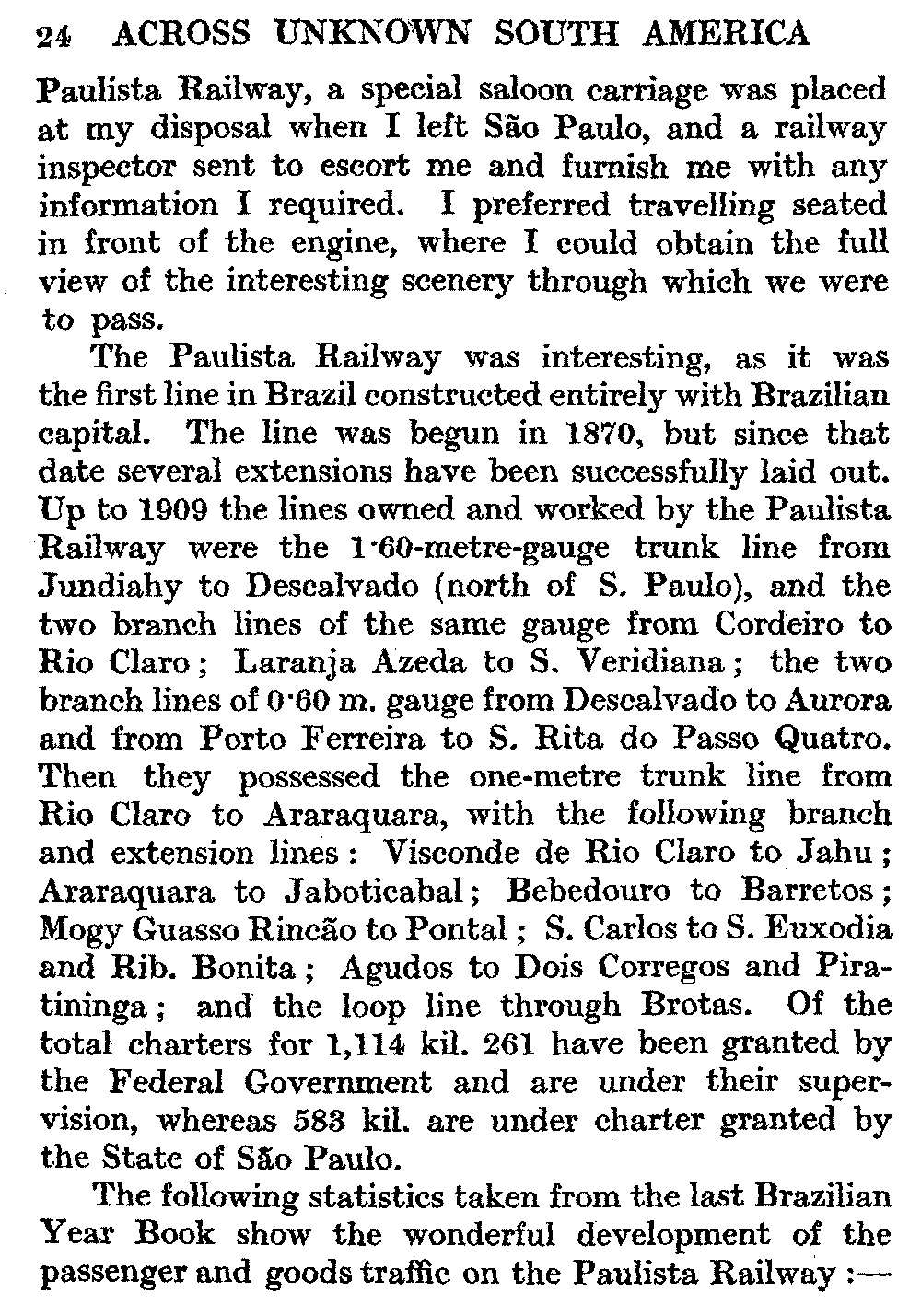 24 ACROSS UNKNOWN SOUTH AMERICA

Paulista Railway, a special saloon carriage was placed at my disposal when I left São Paulo, and a railway inspector sent to escort me and furnish me with any information I required. I preferred travelling seated in front of the engine, where I could obtain the full view of the interesting scenery through which we were to pass.

The Paulista Railway was interesting, as it was the first line in Brazil constructed entirely with Brazilian capital. The line was begun in 1870, but since that date several extensions have been successfully laid out. Up to 1909 the lines owned and worked by the Paulista Railway were the 1·60-metre-gauge trunk line from Jundiahy to Descalvado (north of S. Paulo), and the two branch lines of the same gauge from Cordeiro to Rio Claro; Laranja Azeda to S. Veridiana; the two branch lines of 0·60 m. gauge from Descalvado to Aurora and from Porto Ferreira to S. Rita do Passo Quatro. Then they possessed the one-metre trunk line from Rio Claro to Araraquara, with the following branch and extension lines: Visconde de Rio Claro to Jahu; Araraquara to Jaboticabal; Bebedouro to Barretos; Mogy Guasso Rincão to Pontal; S. Carlos to S. Euxodia and Rib. Bonita; Agudos to Dois Corregos and Piratininga; and the loop line through Brotas. Of the total charters for 1,114 kil. 261 have been granted by the Federal Government and are under their supervision, whereas 583 kil. are under charter granted by the State of São Paulo.

The following statistics taken from the last Brazilian Year Book show the wonderful development of the passenger and goods traffic on the Paulista Railway :—